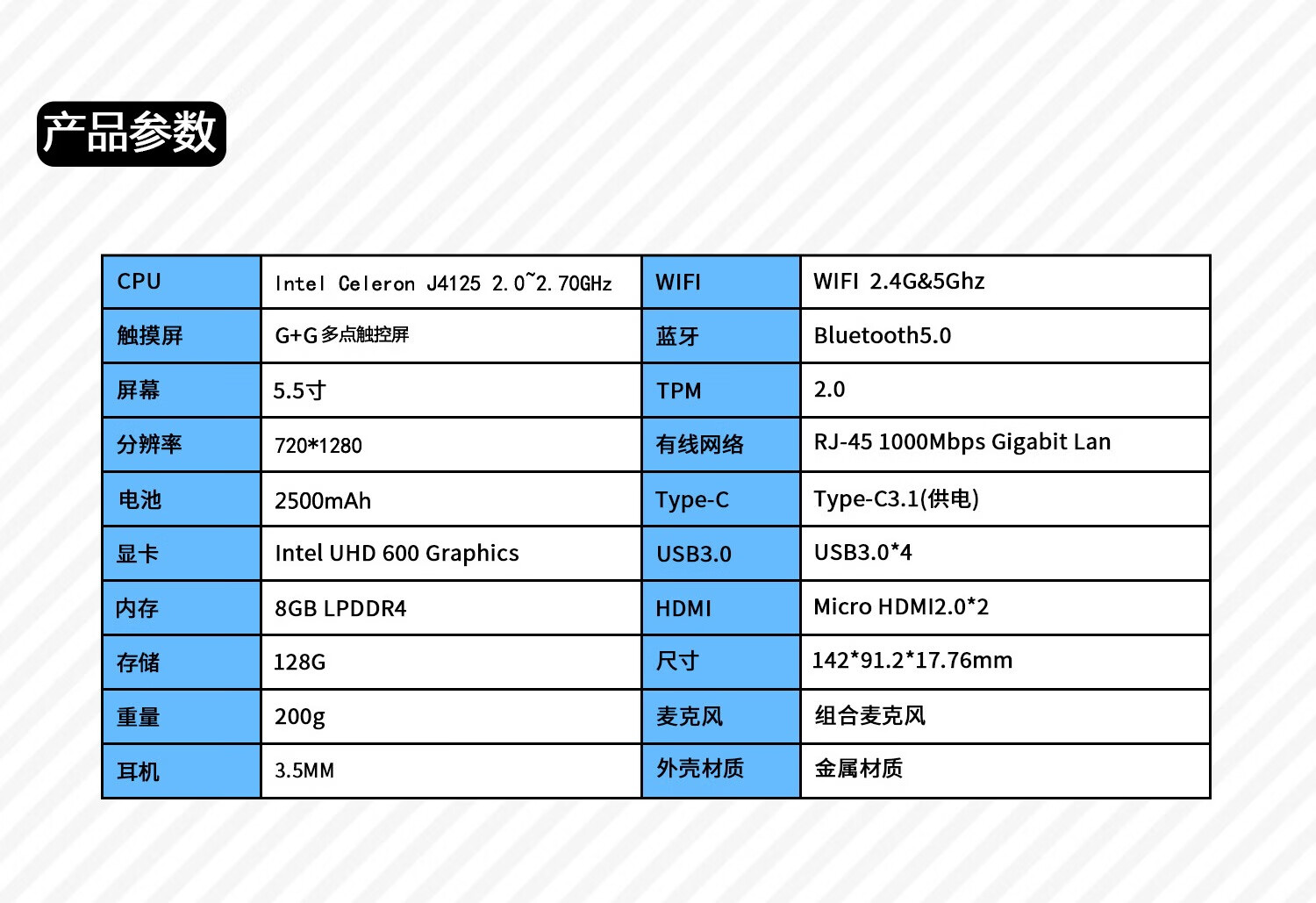 产品参数

| CPU | Intel Celeron J4125 2.0~2.70GHz | WIFI | WIFI 2.4G&5Ghz |
|---|---|---|---|
| 触摸屏 | G+G多点触控屏 | 蓝牙 | Bluetooth5.0 |
| 屏幕 | 5.5寸 | TPM | 2.0 |
| 分辨率 | 720*1280 | 有线网络 | RJ-45 1000Mbps Gigabit Lan |
| 电池 | 2500mAh | Type-C | Type-C3.1(供电) |
| 显卡 | Intel UHD 600 Graphics | USB3.0 | USB3.0*4 |
| 内存 | 8GB LPDDR4 | HDMI | Micro HDMI2.0*2 |
| 存储 | 128G | 尺寸 | 142*91.2*17.76mm |
| 重量 | 200g | 麦克风 | 组合麦克风 |
| 耳机 | 3.5MM | 外壳材质 | 金属材质 |